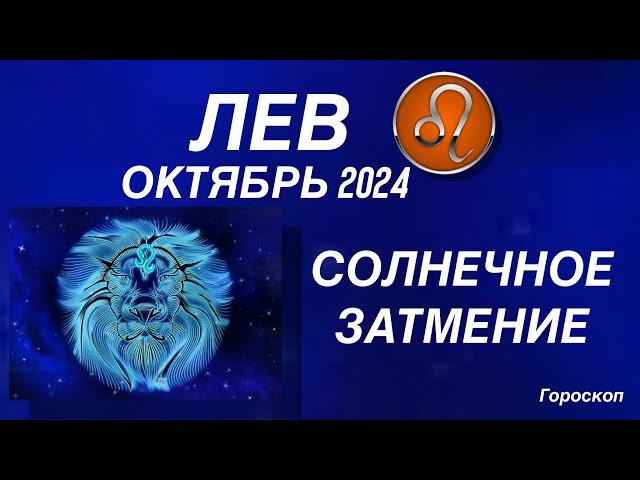 ЛЕВ
ОКТЯБРЬ 2024

СОЛНЕЧНОЕ ЗАТМЕНИЕ

Гороскоп